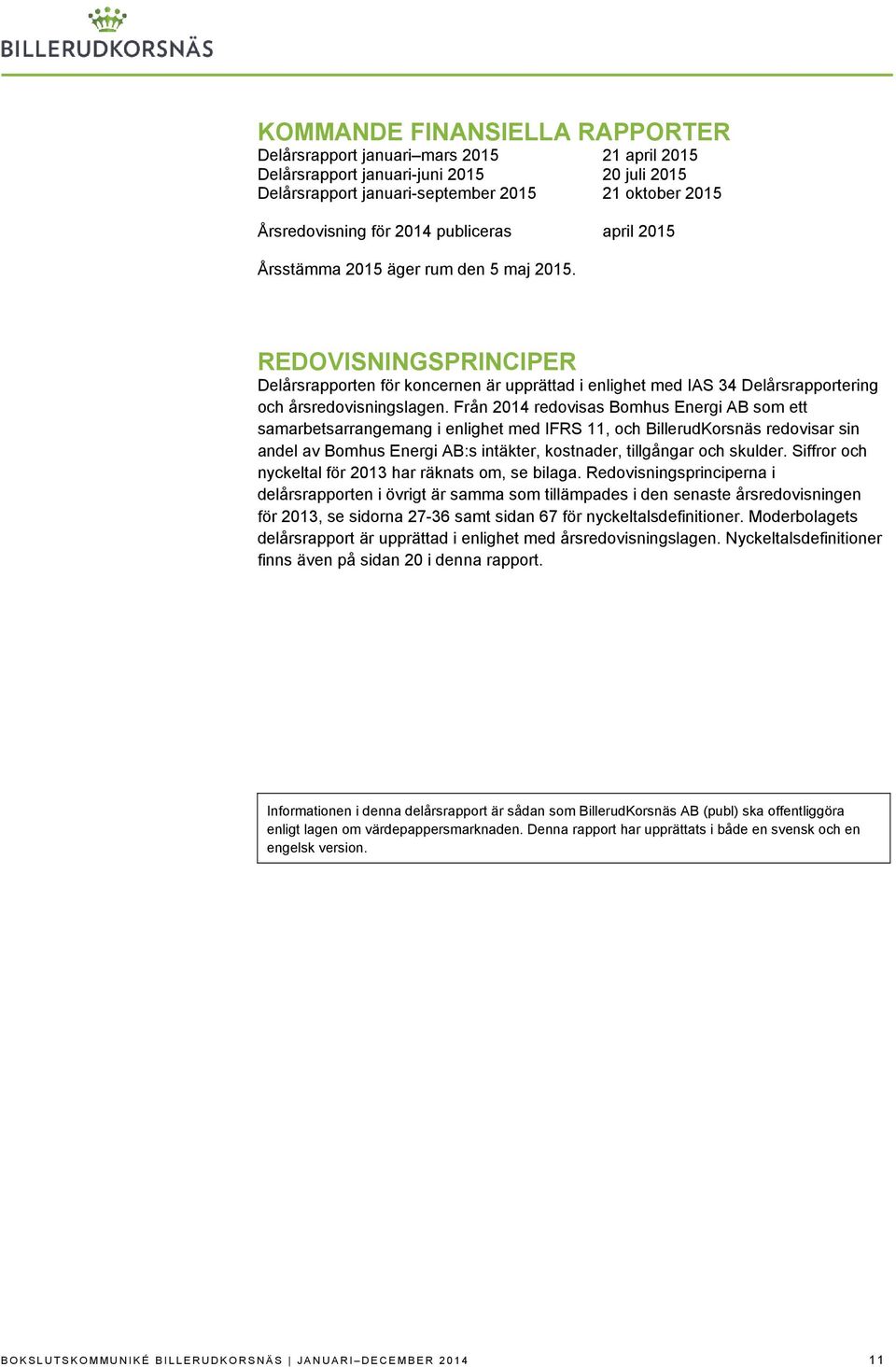 BILLERUDKORSNÄS

KOMMANDE FINANSIELLA RAPPORTER

Delårsrapport januari–mars 2015 21 april 2015
Delårsrapport januari-juni 2015 20 juli 2015
Delårsrapport januari-september 2015 21 oktober 2015

Årsredovisning för 2014 publiceras april 2015

Årsstämma 2015 äger rum den 5 maj 2015.

REDOVISNINGSPRINCIPER

Delårsrapporten för koncernen är upprättad i enlighet med IAS 34 Delårsrapportering och årsredovisningslagen. Från 2014 redovisas Bomhus Energi AB som ett samarbetsarrangemang i enlighet med IFRS 11, och BillerudKorsnäs redovisar sin andel av Bomhus Energi AB:s intäkter, kostnader, tillgångar och skulder. Siffror och nyckeltal för 2013 har räknats om, se bilaga. Redovisningsprinciperna i delårsrapporten i övrigt är samma som tillämpades i den senaste årsredovisningen för 2013, se sidorna 27-36 samt sidan 67 för nyckeltalsdefinitioner. Moderbolagets delårsrapport är upprättad i enlighet med årsredovisningslagen. Nyckeltalsdefinitioner finns även på sidan 20 i denna rapport.

Informationen i denna delårsrapport är sådan som BillerudKorsnäs AB (publ) ska offentliggöra enligt lagen om värdepappersmarknaden. Denna rapport har upprättats i både en svensk och en engelsk version.

BOKSLUTSKOMMUNIKÉ BILLERUDKORSNÄS | JANUARI–DECEMBER 2014 11